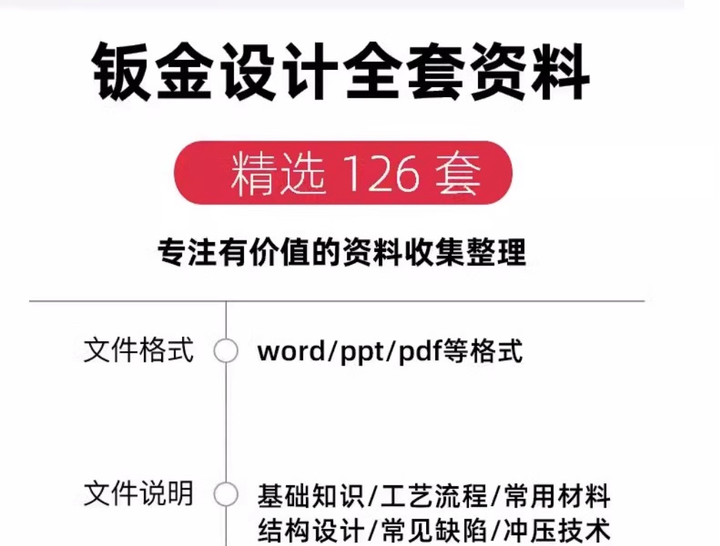 钣金设计全套资料

精选 126 套

专注有价值的资料收集整理

文件格式 word/ppt/pdf等格式

文件说明 基础知识/工艺流程/常用材料 结构设计/常见缺陷/冲压技术